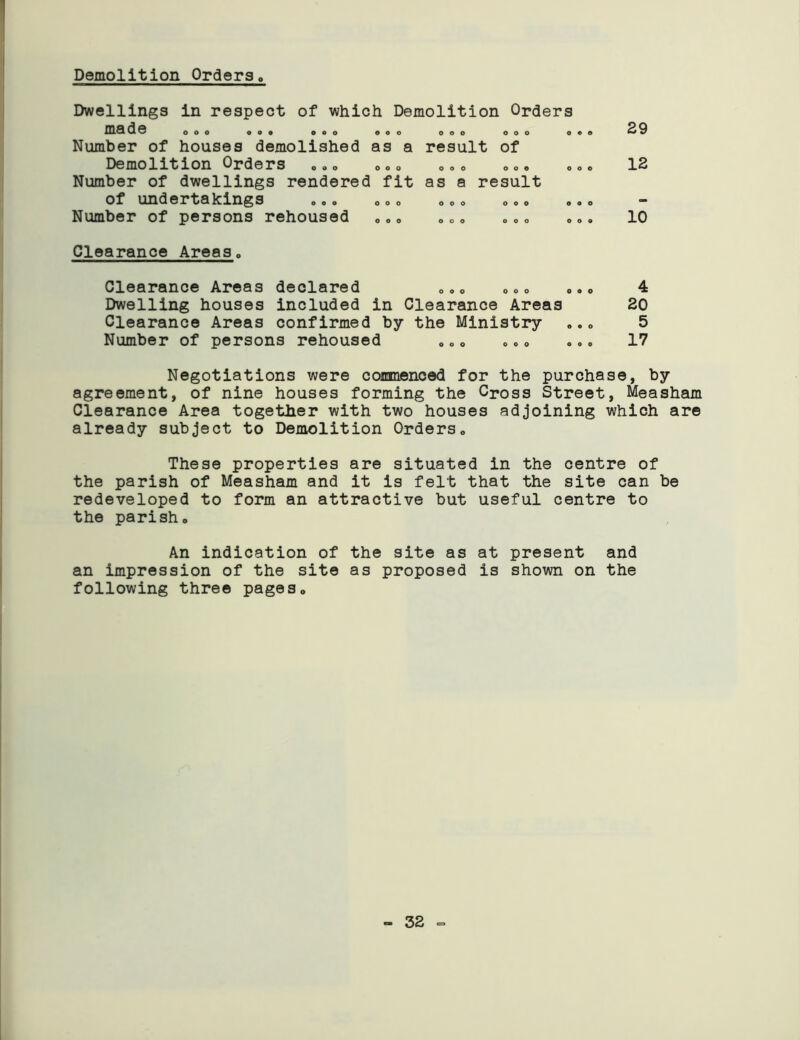 Demolition Orders.

Dwellings in respect of which Demolition Orders made ... ... ... ... ... ... ... 29
Number of houses demolished as a result of Demolition Orders ... ... ... ... ... 12
Number of dwellings rendered fit as a result of undertakings ... ... ... ... ... -
Number of persons rehoused ... ... ... ... 10

Clearance Areas.

Clearance Areas declared ... ... ... 4
Dwelling houses included in Clearance Areas 20
Clearance Areas confirmed by the Ministry ... 5
Number of persons rehoused ... ... ... 17

Negotiations were commenced for the purchase, by agreement, of nine houses forming the Cross Street, Measham Clearance Area together with two houses adjoining which are already subject to Demolition Orders.

These properties are situated in the centre of the parish of Measham and it is felt that the site can be redeveloped to form an attractive but useful centre to the parish.

An indication of the site as at present and an impression of the site as proposed is shown on the following three pages.

- 32 -